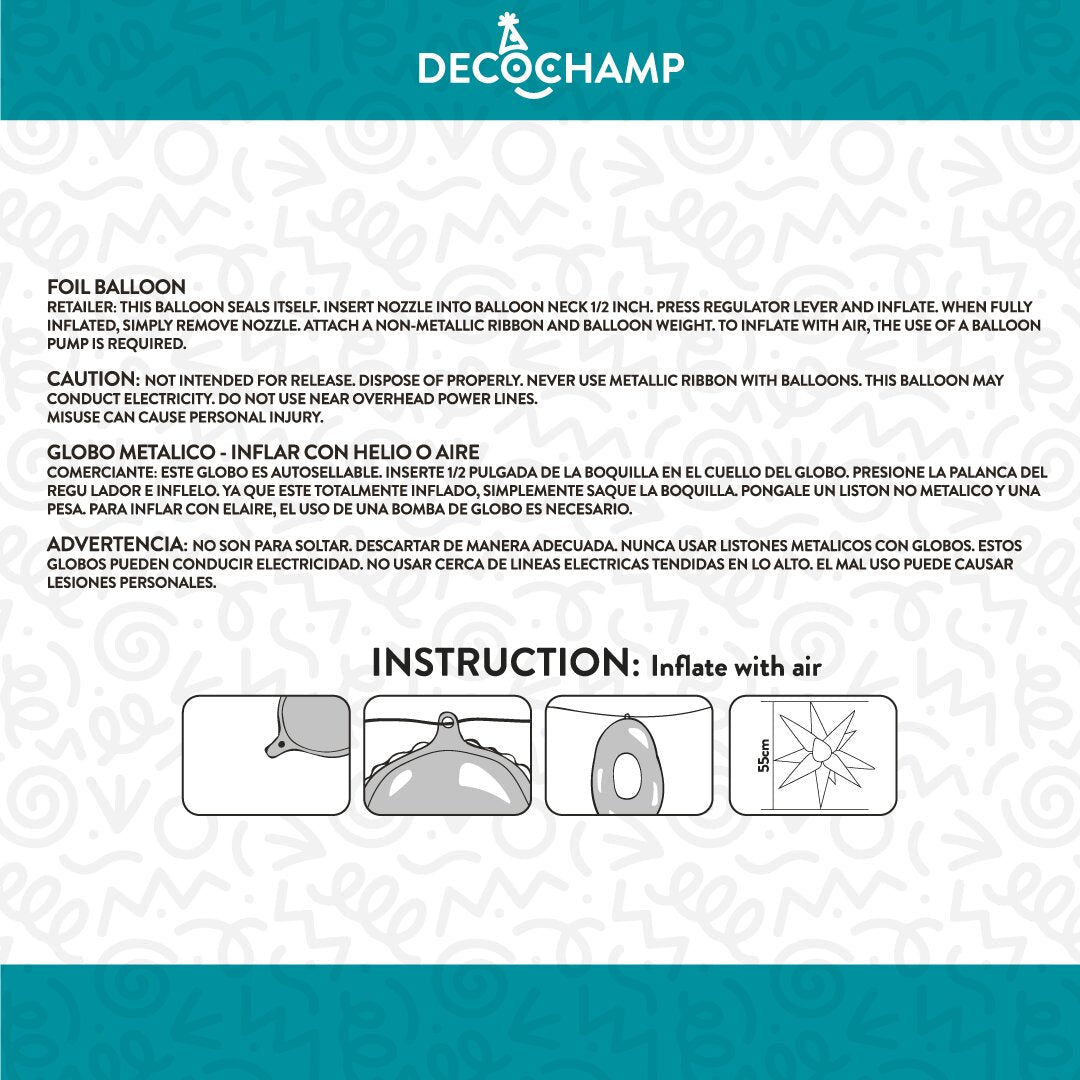 DECOCHAMP

FOIL BALLOON
RETAILER: THIS BALLOON SEALS ITSELF. INSERT NOZZLE INTO BALLOON NECK 1/2 INCH. PRESS REGULATOR LEVER AND INFLATE. WHEN FULLY INFLATED, SIMPLY REMOVE NOZZLE. ATTACH A NON-METALLIC RIBBON AND BALLOON WEIGHT. TO INFLATE WITH AIR, THE USE OF A BALLOON PUMP IS REQUIRED.

CAUTION: NOT INTENDED FOR RELEASE. DISPOSE OF PROPERLY. NEVER USE METALLIC RIBBON WITH BALLOONS. THIS BALLOON MAY CONDUCT ELECTRICITY. DO NOT USE NEAR OVERHEAD POWER LINES.
MISUSE CAN CAUSE PERSONAL INJURY.

GLOBO METALICO - INFLAR CON HELIO O AIRE
COMERCIANTE: ESTE GLOBO ES AUTOSELLABLE. INSERTE 1/2 PULGADA DE LA BOQUILLA EN EL CUELLO DEL GLOBO. PRESIONE LA PALANCA DEL REGU LADOR E INFLELO. YA QUE ESTE TOTALMENTE INFLADO, SIMPLEMENTE SAQUE LA BOQUILLA. PONGALE UN LISTON NO METALICO Y UNA PESA. PARA INFLAR CON ELAIRE, EL USO DE UNA BOMBA DE GLOBO ES NECESARIO.

ADVERTENCIA: NO SON PARA SOLTAR. DESCARTAR DE MANERA ADECUADA. NUNCA USAR LISTONES METALICOS CON GLOBOS. ESTOS GLOBOS PUEDEN CONDUCIR ELECTRICIDAD. NO USAR CERCA DE LINEAS ELECTRICAS TENDIDAS EN LO ALTO. EL MAL USO PUEDE CAUSAR LESIONES PERSONALES.

INSTRUCTION: Inflate with air

55cm